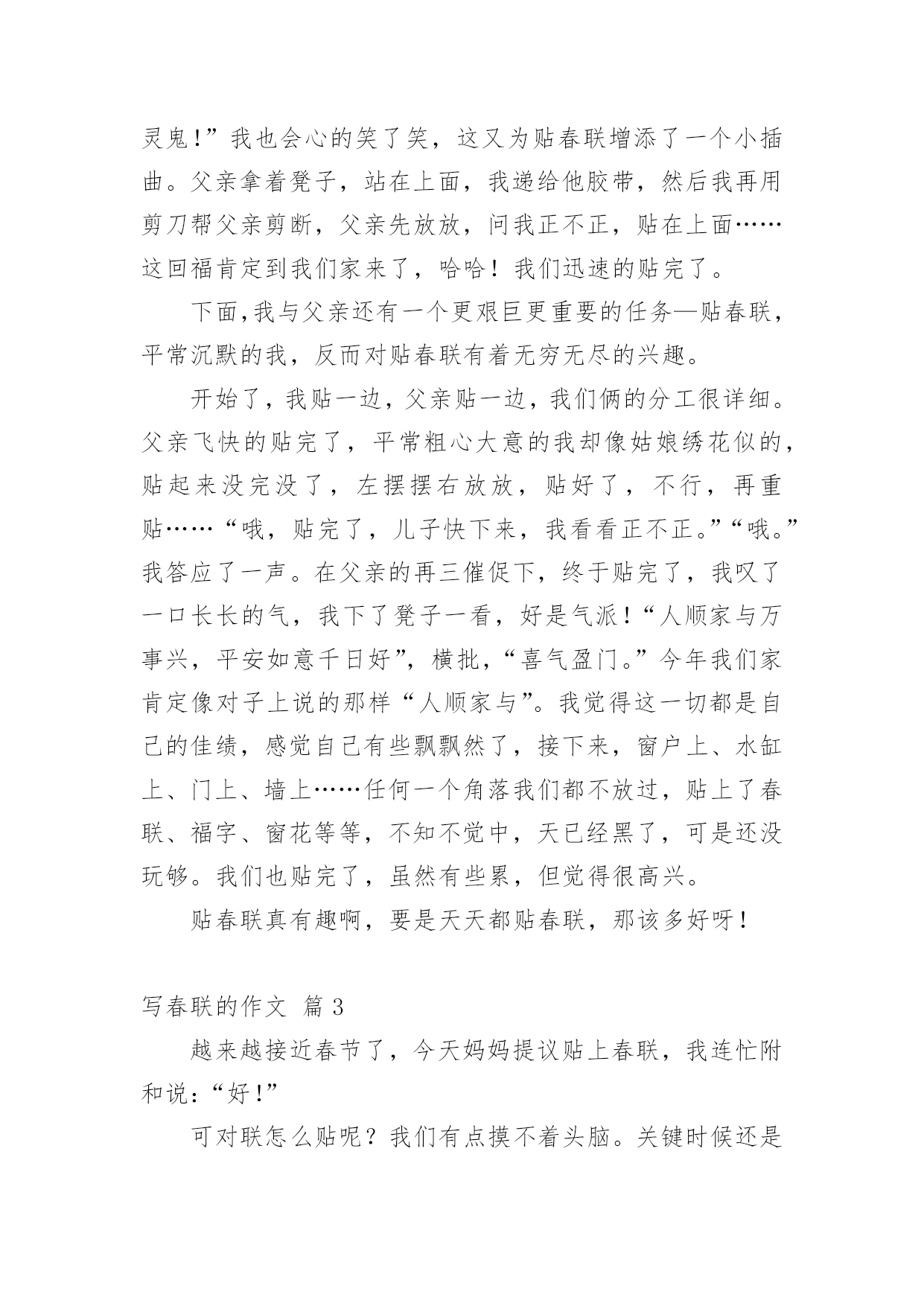 灵鬼!”我也会心的笑了笑，这又为贴春联增添了一个小插曲。父亲拿着凳子，站在上面，我递给他胶带，然后我再用剪刀帮父亲剪断，父亲先放放，问我正不正，贴在上面……这回福肯定到我们家来了，哈哈！我们迅速的贴完了。

下面,我与父亲还有一个更艰巨更重要的任务—贴春联，平常沉默的我，反而对贴春联有着无穷无尽的兴趣。

开始了，我贴一边，父亲贴一边，我们俩的分工很详细。父亲飞快的贴完了，平常粗心大意的我却像姑娘绣花似的，贴起来没完没了，左摆摆右放放，贴好了，不行，再重贴……“哦，贴完了，儿子快下来，我看看正不正。”“哦。”我答应了一声。在父亲的再三催促下，终于贴完了，我叹了一口长长的气，我下了凳子一看，好是气派!“人顺家与万事兴，平安如意千日好”，横批，“喜气盈门。”今年我们家肯定像对子上说的那样“人顺家与”。我觉得这一切都是自己的佳绩，感觉自己有些飘飘然了，接下来，窗户上、水缸上、门上、墙上……任何一个角落我们都不放过，贴上了春联、福字、窗花等等，不知不觉中，天已经黑了，可是还没玩够。我们也贴完了，虽然有些累，但觉得很高兴。

贴春联真有趣啊，要是天天都贴春联，那该多好呀!

写春联的作文 篇 3

越来越接近春节了，今天妈妈提议贴上春联，我连忙附和说:“好!”

可对联怎么贴呢？我们有点摸不着头脑。关键时候还是